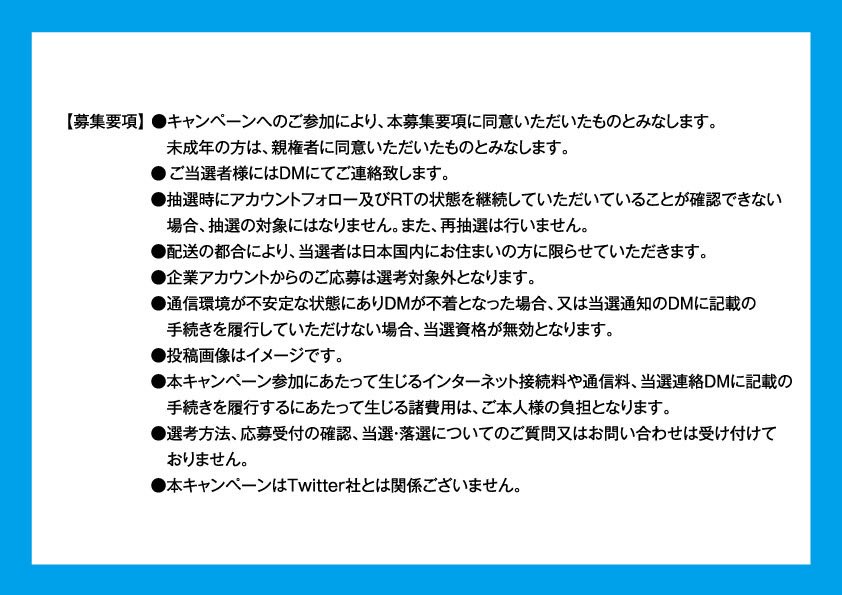 【募集要項】
• キャンペーンへのご参加により、本募集要項に同意いただいたものとみなします。未成年の方は、親権者に同意いただいたものとみなします。
• ご当選者様にはDMにてご連絡致します。
• 抽選時にアカウントフォロー及びRTの状態を継続していただいていることが確認できない場合、抽選の対象にはなりません。また、再抽選は行いません。
• 配送の都合により、当選者は日本国内にお住まいの方に限らせていただきます。
• 企業アカウントからのご応募は選考対象外となります。
• 通信環境が不安定な状態にありDMが不着となった場合、又は当選通知のDMに記載の手続きを履行していただけない場合、当選資格が無効となります。
• 投稿画像はイメージです。
• 本キャンペーン参加にあたって生じるインターネット接続料や通信料、当選連絡DMに記載の手続きを履行するにあたって生じる諸費用は、ご本人様の負担となります。
• 選考方法、応募受付の確認、当選・落選についてのご質問又はお問い合わせは受け付けておりません。
• 本キャンペーンはTwitter社とは関係ございません。